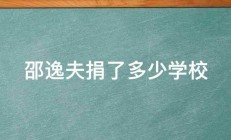 邵逸夫捐了多少学校